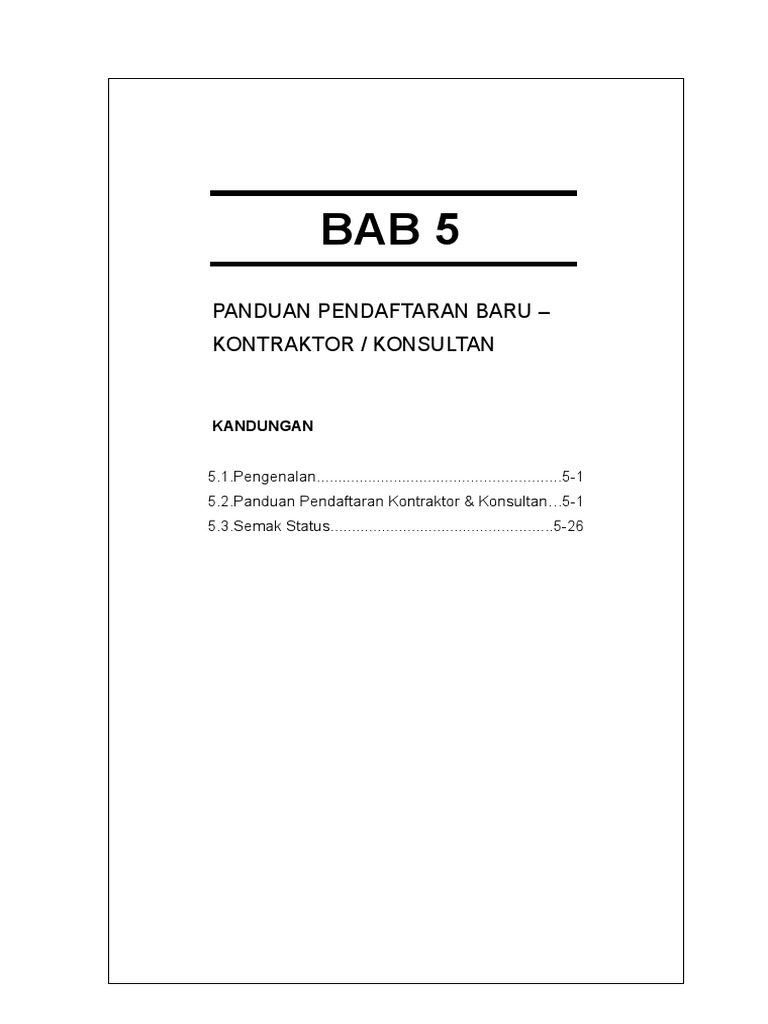 BAB 5

PANDUAN PENDAFTARAN BARU – KONTRAKTOR / KONSULTAN

KANDUNGAN

5.1.Pengenalan........................................................5-1
5.2.Panduan Pendaftaran Kontraktor & Konsultan...5-1
5.3.Semak Status...................................................5-26